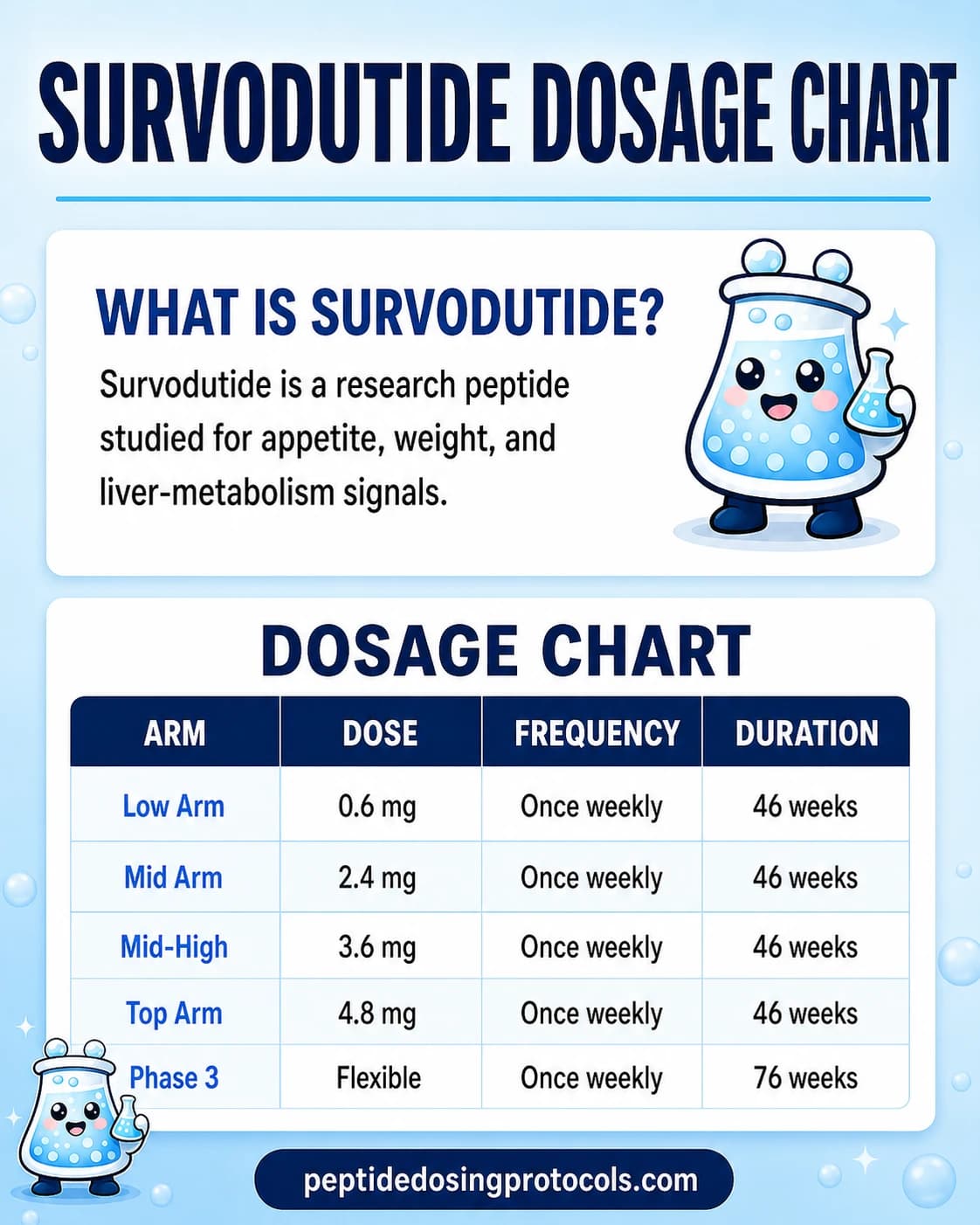 SURVODUTIDE DOSAGE CHART

WHAT IS SURVODUTIDE?

Survodutide is a research peptide studied for appetite, weight, and liver-metabolism signals.

DOSAGE CHART

| ARM | DOSE | FREQUENCY | DURATION |
|---|---|---|---|
| Low Arm | 0.6 mg | Once weekly | 46 weeks |
| Mid Arm | 2.4 mg | Once weekly | 46 weeks |
| Mid-High | 3.6 mg | Once weekly | 46 weeks |
| Top Arm | 4.8 mg | Once weekly | 46 weeks |
| Phase 3 | Flexible | Once weekly | 76 weeks |

peptidedosingprotocols.com